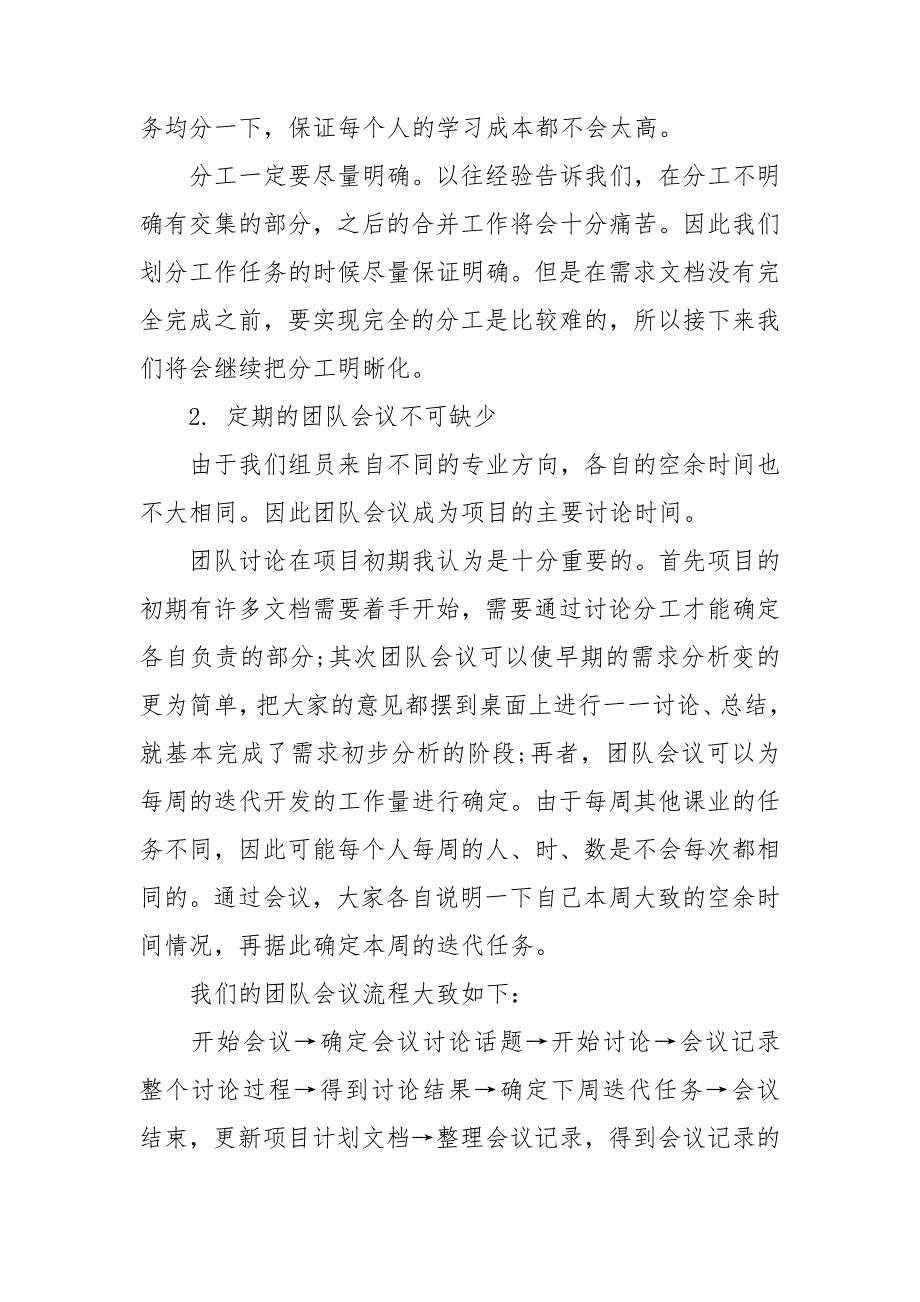 务均分一下，保证每个人的学习成本都不会太高。

分工一定要尽量明确。以往经验告诉我们，在分工不明确有交集的部分，之后的合并工作将会十分痛苦。因此我们划分工作任务的时候尽量保证明确。但是在需求文档没有完全完成之前，要实现完全的分工是比较难的，所以接下来我们将会继续把分工明晰化。

2. 定期的团队会议不可缺少

由于我们组员来自不同的专业方向，各自的空余时间也不大相同。因此团队会议成为项目的主要讨论时间。

团队讨论在项目初期我认为是十分重要的。首先项目的初期有许多文档需要着手开始，需要通过讨论分工才能确定各自负责的部分;其次团队会议可以使早期的需求分析变的更为简单，把大家的意见都摆到桌面上进行一一讨论、总结，就基本完成了需求初步分析的阶段;再者，团队会议可以为每周的迭代开发的工作量进行确定。由于每周其他课业的任务不同，因此可能每个人每周的人、时、数是不会每次都相同的。通过会议，大家各自说明一下自己本周大致的空余时间情况，再据此确定本周的迭代任务。

我们的团队会议流程大致如下:

开始会议→确定会议讨论话题→开始讨论→会议记录整个讨论过程→得到讨论结果→确定下周迭代任务→会议结束，更新项目计划文档→整理会议记录，得到会议记录的